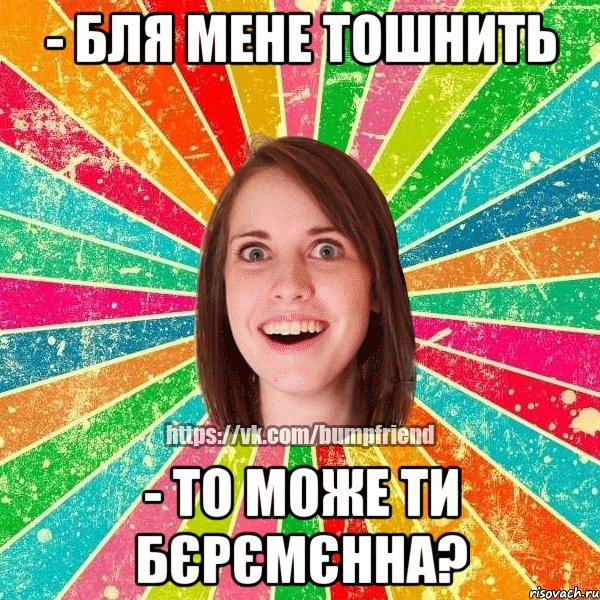 - БЛЯ МЕНЕ ТОШНИТЬ

https://vk.com/bumpfriend

- ТО МОЖЕ ТИ БЄРЄМЄННА?

risovach.ru